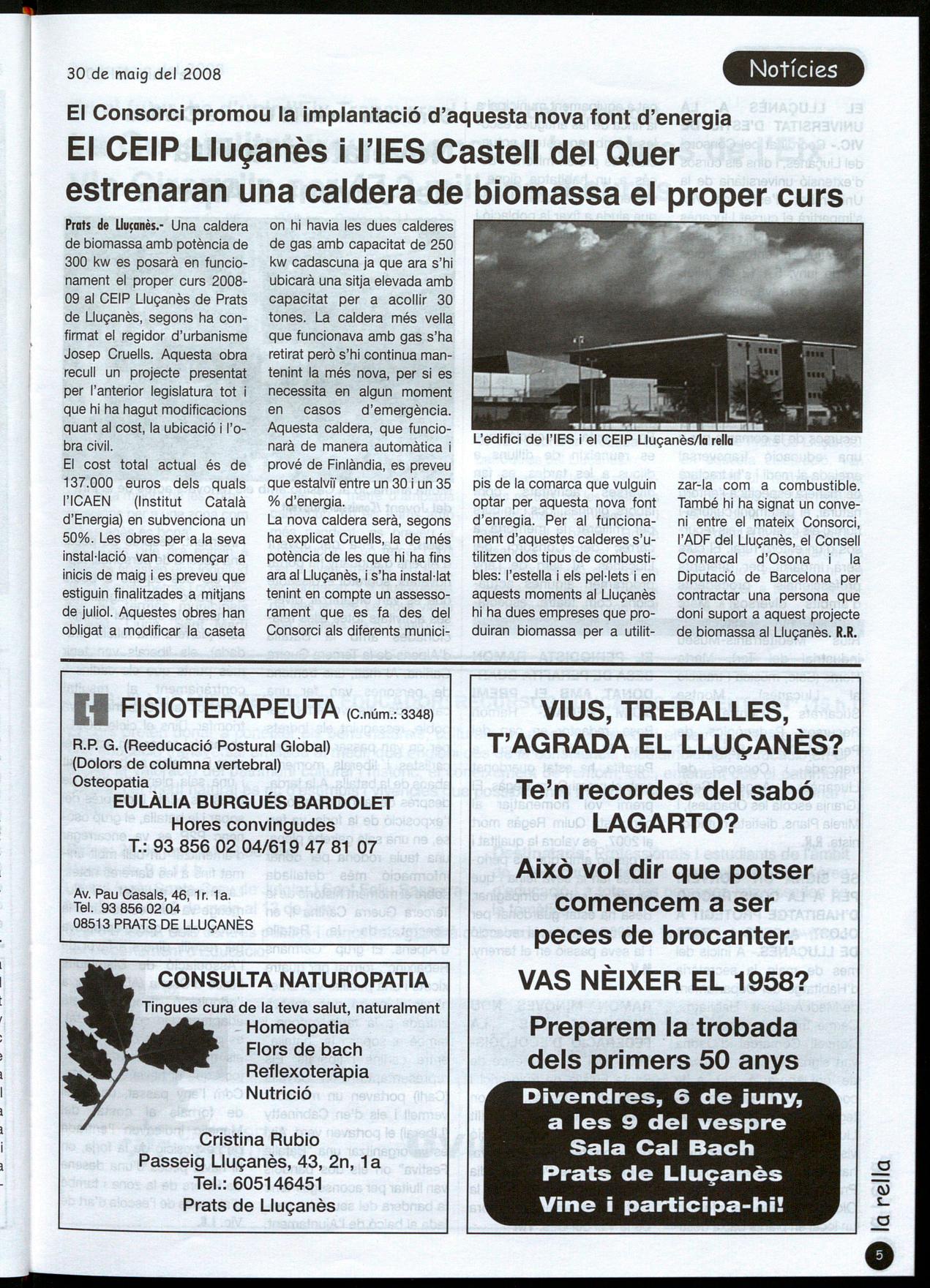 30 de maig del 2008

Notícies

El Consorci promou la implantació d'aquesta nova font d'energia

El CEIP Lluçanès i l'IES Castell del Quer estrenaran una caldera de biomassa el proper curs

Prats de Lluçanès.- Una caldera de biomassa amb potència de 300 kw es posarà en funcionament el proper curs 2008-09 al CEIP Lluçanès de Prats de Lluçanès, segons ha confirmat el regidor d'urbanisme Josep Cruells. Aquesta obra recull un projecte presentat per l'anterior legislatura tot i que hi ha hagut modificacions quant al cost, la ubicació i l'obra civil.

El cost total actual és de 137.000 euros dels quals l'ICAEN (Institut Català d'Energia) en subvenciona un 50%. Les obres per a la seva instal·lació van començar a inicis de maig i es preveu que estiguin finalitzades a mitjans de juliol. Aquestes obres han obligat a modificar la caseta on hi havia les dues calderes de gas amb capacitat de 250 kw cadascuna ja que ara s'hi ubicarà una sitja elevada amb capacitat per a acollir 30 tones. La caldera més vella que funcionava amb gas s'ha retirat però s'hi continua mantenint la més nova, per si es necessita en algun moment en casos d'emergència. Aquesta caldera, que funcionarà de manera automàtica i prové de Finlàndia, es preveu que estalviï entre un 30 i un 35 % d'energia.

La nova caldera serà, segons ha explicat Cruells, la de més potència de les que hi ha fins ara al Lluçanès, i s'ha instal·lat tenint en compte un assessorament que es fa des del Consorci als diferents municipis de la comarca que vulguin optar per aquesta nova font d'enregia. Per al funcionament d'aquestes calderes s'utilitzen dos tipus de combustibles: l'estella i els pel·lets i en aquests moments al Lluçanès hi ha dues empreses que produiran biomassa per a utilitzar-la com a combustible. També hi ha signat un conveni entre el mateix Consorci, l'ADF del Lluçanès, el Consell Comarcal d'Osona i la Diputació de Barcelona per contractar una persona que doni suport a aquest projecte de biomassa al Lluçanès. R.R.

L'edifici de l'IES i el CEIP Lluçanès/la rella

FISIOTERAPEUTA (C.núm.: 3348)
R.P. G. (Reeducació Postural Global)
(Dolors de columna vertebral)
Osteopatia
EULÀLIA BURGUÉS BARDOLET
Hores convingudes
T.: 93 856 02 04/619 47 81 07
Av. Pau Casals, 46, 1r. 1a.
Tel. 93 856 02 04
08513 PRATS DE LLUÇANÈS

CONSULTA NATUROPATIA
Tingues cura de la teva salut, naturalment
Homeopatia
Flors de bach
Reflexoteràpia
Nutrició
Cristina Rubio
Passeig Lluçanès, 43, 2n, 1a
Tel.: 605146451
Prats de Lluçanès

VIUS, TREBALLES, T'AGRADA EL LLUÇANÈS?
Te'n recordes del sabó LAGARTO?
Això vol dir que potser comencem a ser peces de brocanter.
VAS NÈIXER EL 1958?
Preparem la trobada dels primers 50 anys
Divendres, 6 de juny, a les 9 del vespre
Sala Cal Bach
Prats de Lluçanès
Vine i participa-hi!

la rella
5